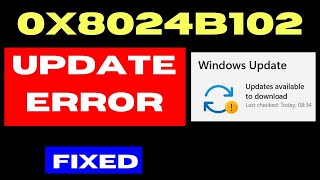 0X8024B102

UPDATE ERROR

Windows Update

Updates available to download
Last checked: Today, 08:34

FIXED